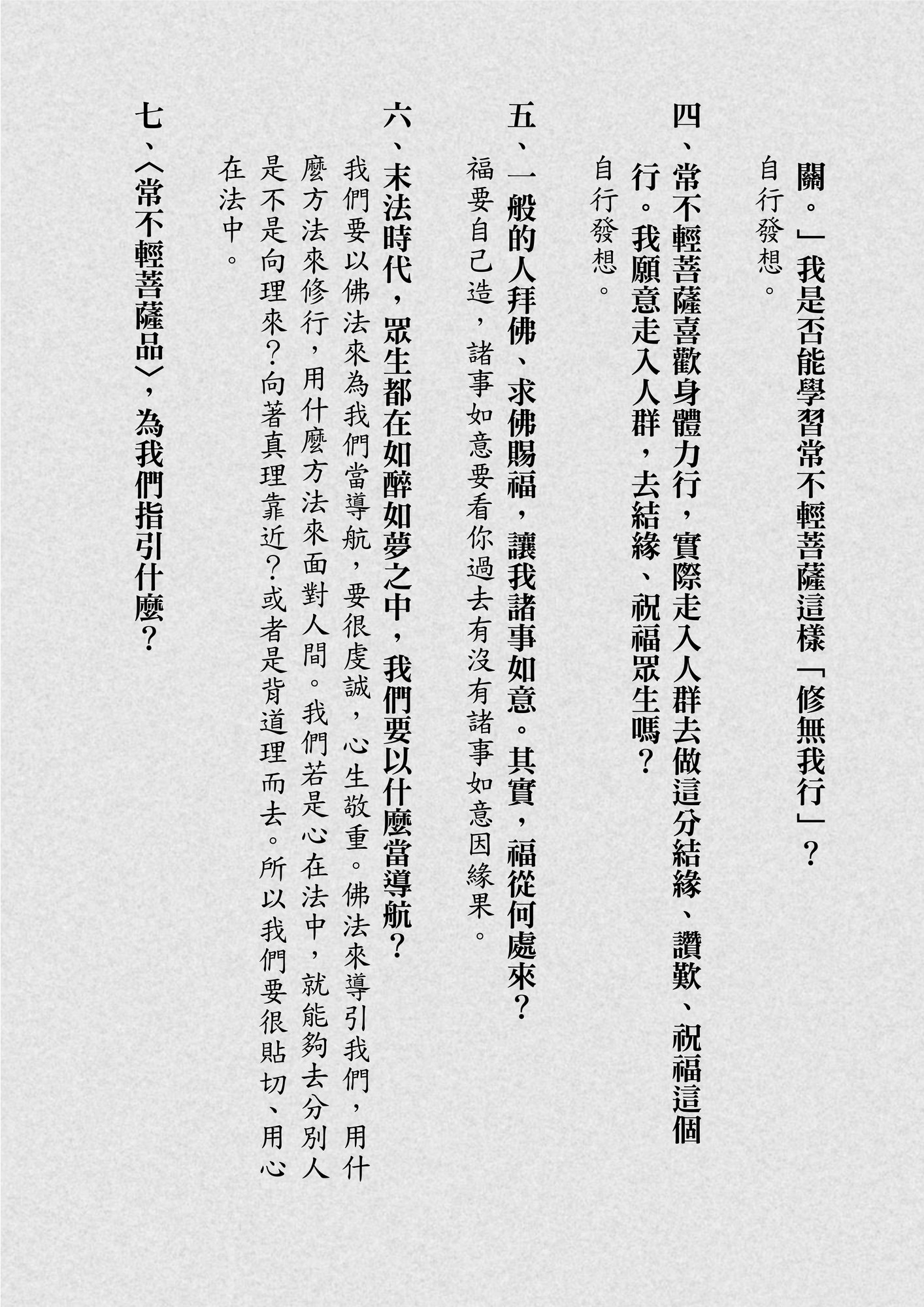 關。」我是否能學習常不輕菩薩這樣「修無我行」？

自行發想。

四、常不輕菩薩喜歡身體力行，實際走入人群去做這分結緣、讚歎、祝福這個行。我願意走入人群，去結緣、祝福眾生嗎？

自行發想。

五、一般的人拜佛、求佛賜福，讓我諸事如意。其實，福從何處來？

福要自己造，諸事如意要看你過去有沒有諸事如意因緣果。

六、末法時代，眾生都在如醉如夢之中，我們要以什麼當導航？

我們要以佛法來為我們當導航，要很虔誠，心生敬重。佛法來導引我們，用什麼方法來修行，用什麼方法來面對人間。我們若是心在法中，就能夠去分別人是不是向理來？向著真理靠近？或者是背道理而去。所以我們要很貼切、用心在法中。

七、〈常不輕菩薩品〉，為我們指引什麼？